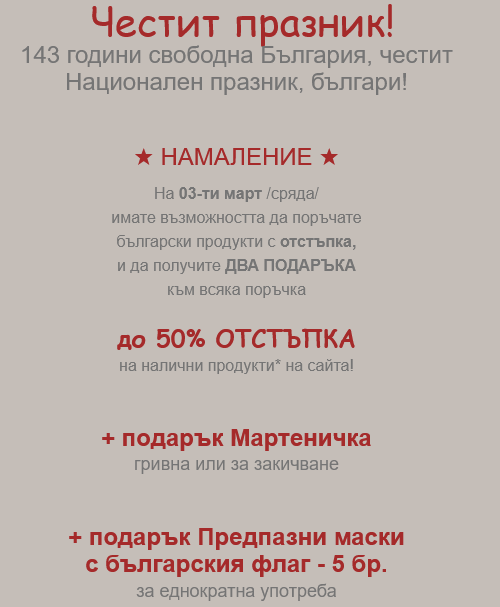 Честит празник!
143 години свободна България, честит Национален празник, българи!

★ НАМАЛЕНИЕ ★

На 03-ти март /сряда/
имате възможността да поръчате
български продукти с отстъпка,
и да получите ДВА ПОДАРЪКА
към всяка поръчка

до 50% ОТСТЪПКА
на налични продукти* на сайта!

+ подарък Мартеничка
гривна или за закичване

+ подарък Предпазни маски
с българския флаг - 5 бр.
за еднократна употреба